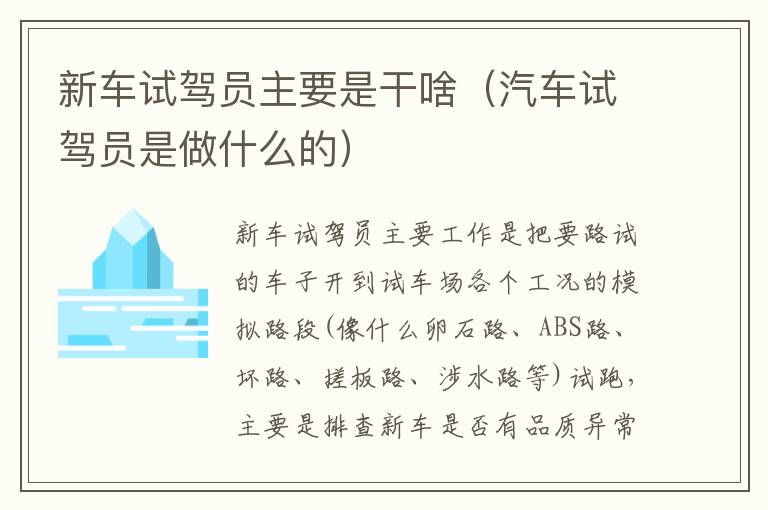 新车试驾员主要是干啥（汽车试驾员是做什么的）

新车试驾员主要工作是把要路试的车子开到试车场各个工况的模拟路段(像什么卵石路、ABS路、坏路、搓板路、涉水路等)试跑，主要是排查新车是否有品质异常